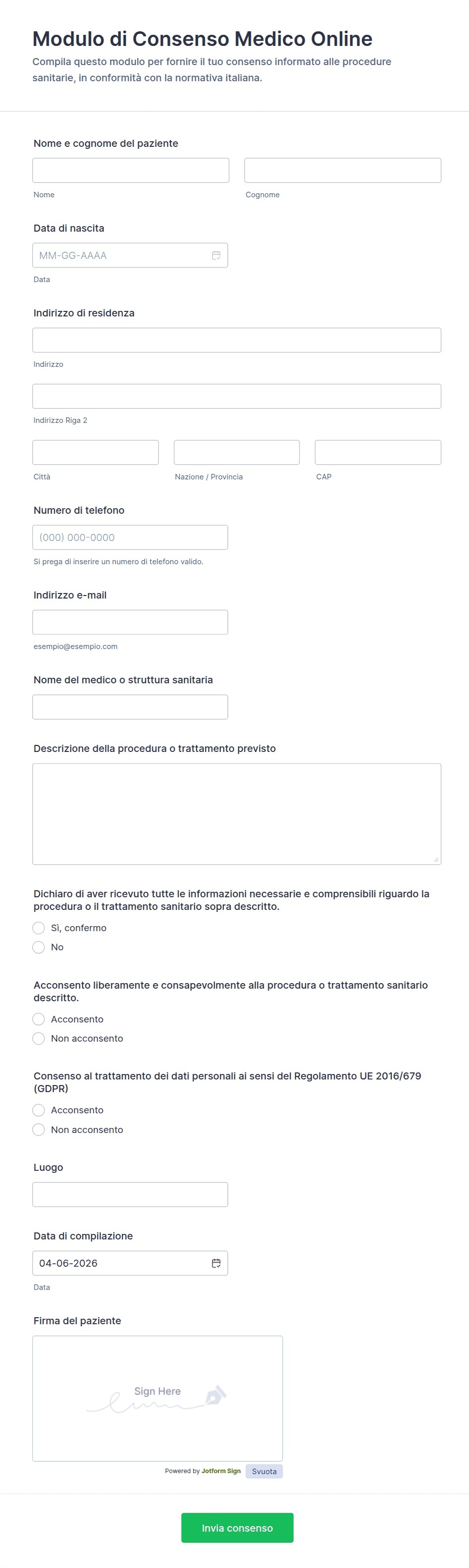 Modulo di Consenso Medico Online

Compila questo modulo per fornire il tuo consenso informato alle procedure sanitarie, in conformità con la normativa italiana.

Nome e cognome del paziente

Nome

Cognome

Data di nascita

MM-GG-AAAA

Data

Indirizzo di residenza

Indirizzo

Indirizzo Riga 2

Città

Nazione / Provincia

CAP

Numero di telefono

(000) 000-0000

Si prega di inserire un numero di telefono valido.

Indirizzo e-mail

esempio@esempio.com

Nome del medico o struttura sanitaria

Descrizione della procedura o trattamento previsto

Dichiaro di aver ricevuto tutte le informazioni necessarie e comprensibili riguardo la procedura o il trattamento sanitario sopra descritto.

Sì, confermo

No

Acconsento liberamente e consapevolmente alla procedura o trattamento sanitario descritto.

Acconsento

Non acconsento

Consenso al trattamento dei dati personali ai sensi del Regolamento UE 2016/679 (GDPR)

Acconsento

Non acconsento

Luogo

Data di compilazione

04-06-2026

Data

Firma del paziente

Sign Here

Powered by Jotform Sign

Svuota

Invia consenso